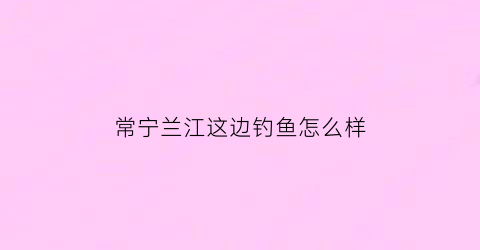 常宁兰江这边钓鱼怎么样